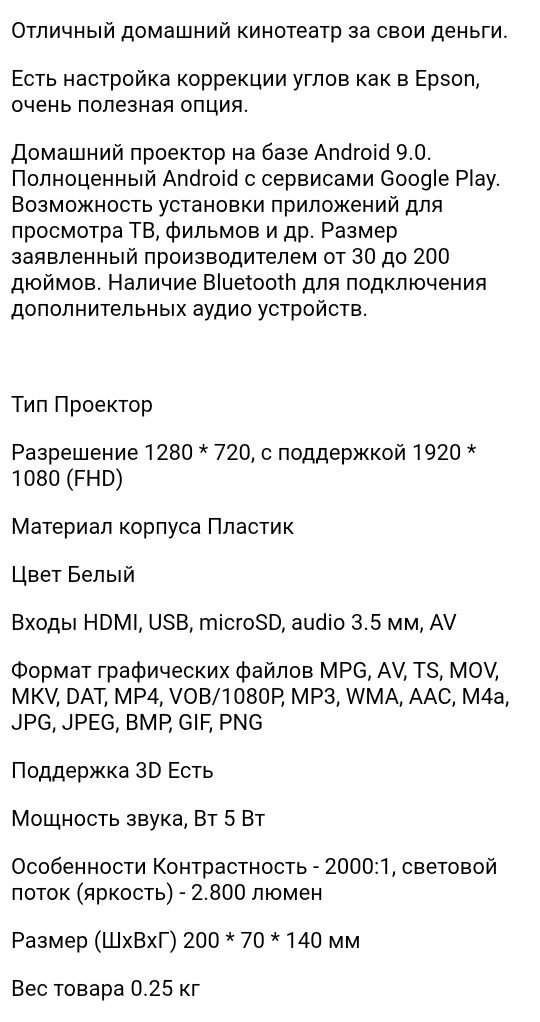 Отличный домашний кинотеатр за свои деньги.

Есть настройка коррекции углов как в Epson, очень полезная опция.

Домашний проектор на базе Android 9.0. Полноценный Android с сервисами Google Play. Возможность установки приложений для просмотра ТВ, фильмов и др. Размер заявленный производителем от 30 до 200 дюймов. Наличие Bluetooth для подключения дополнительных аудио устройств.

Тип Проектор

Разрешение 1280 * 720, с поддержкой 1920 * 1080 (FHD)

Материал корпуса Пластик

Цвет Белый

Входы HDMI, USB, microSD, audio 3.5 мм, AV

Формат графических файлов MPG, AV, TS, MOV, MKV, DAT, MP4, VOB/1080P, MP3, WMA, AAC, M4a, JPG, JPEG, BMP, GIF, PNG

Поддержка 3D Есть

Мощность звука, Вт 5 Вт

Особенности Контрастность - 2000:1, световой поток (яркость) - 2.800 люмен

Размер (ШхВхГ) 200 * 70 * 140 мм

Вес товара 0.25 кг